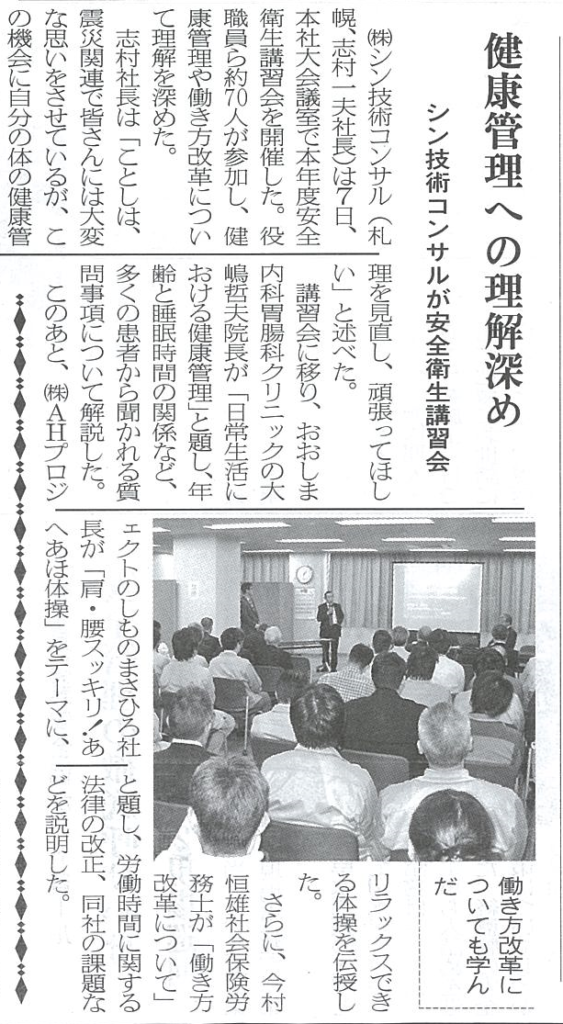 健康管理への理解深め

シン技術コンサルが安全衛生講習会

㈱シン技術コンサル（札幌、志村一夫社長）は7日、本社大会議室で本年度安全衛生講習会を開催した。役職員ら約70人が参加し、健康管理や働き方改革について理解を深めた。

志村社長は「ことしは、震災関連で皆さんには大変な思いをさせているが、この機会に自分の体の健康管理を見直し、頑張ってほしい」と述べた。

講習会に移り、おおしま内科胃腸科クリニックの大嶋哲夫院長が「日常生活における健康管理」と題し、年齢と睡眠時間の関係など、多くの患者から聞かれる質問事項について解説した。

このあと、㈱AHプロジェクトのしものまさひろ社長が「肩・腰スッキリ！あへあほ体操」をテーマに、リラックスできる体操を伝授した。

さらに、今村恒雄社会保険労務士が「働き方改革について」と題し、労働時間に関する法律の改正、同社の課題などを説明した。

働き方改革についても学んだ